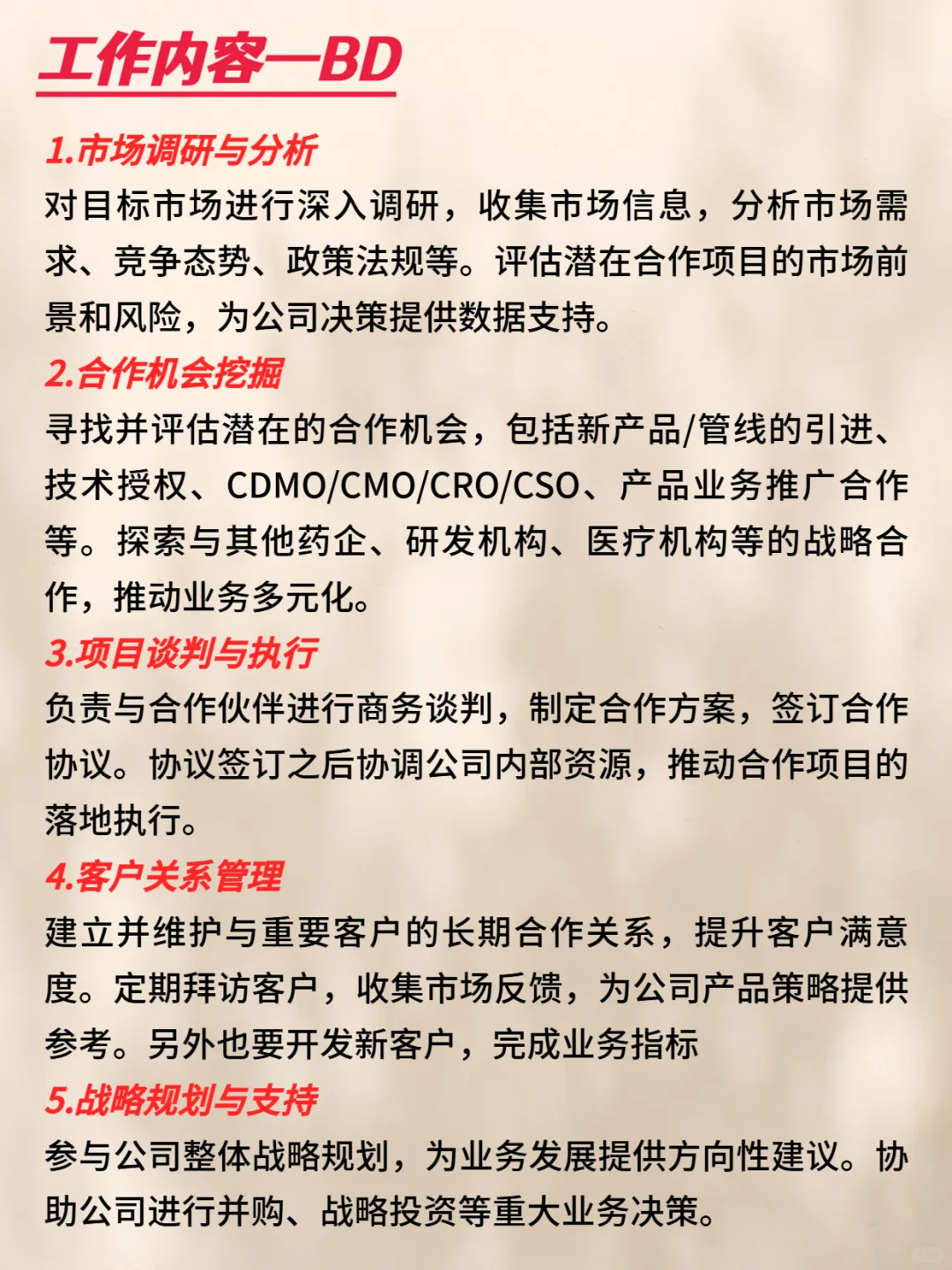 工作内容—BD

1.市场调研与分析
对目标市场进行深入调研，收集市场信息，分析市场需求、竞争态势、政策法规等。评估潜在合作项目的市场前景和风险，为公司决策提供数据支持。

2.合作机会挖掘
寻找并评估潜在的合作机会，包括新产品/管线的引进、技术授权、CDMO/CMO/CRO/CSO、产品业务推广合作等。探索与其他药企、研发机构、医疗机构等的战略合作，推动业务多元化。

3.项目谈判与执行
负责与合作伙伴进行商务谈判，制定合作方案，签订合作协议。协议签订之后协调公司内部资源，推动合作项目的落地执行。

4.客户关系管理
建立并维护与重要客户的长期合作关系，提升客户满意度。定期拜访客户，收集市场反馈，为公司产品策略提供参考。另外也要开发新客户，完成业务指标

5.战略规划与支持
参与公司整体战略规划，为业务发展提供方向性建议。协助公司进行并购、战略投资等重大业务决策。